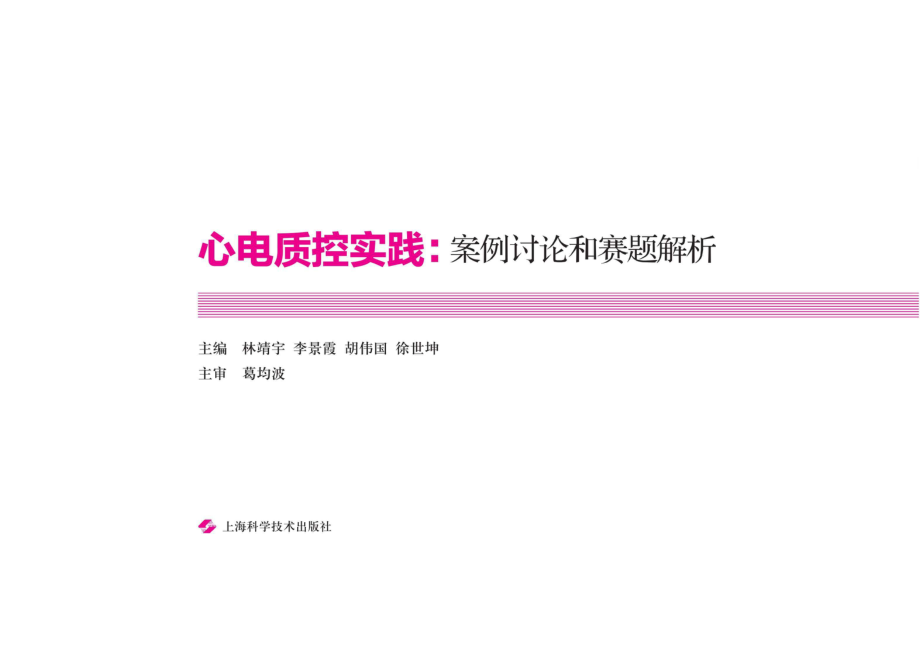 心电质控实践：案例讨论和赛题解析

主编　林靖宇　李景霞　胡伟国　徐世坤
主审　葛均波

上海科学技术出版社